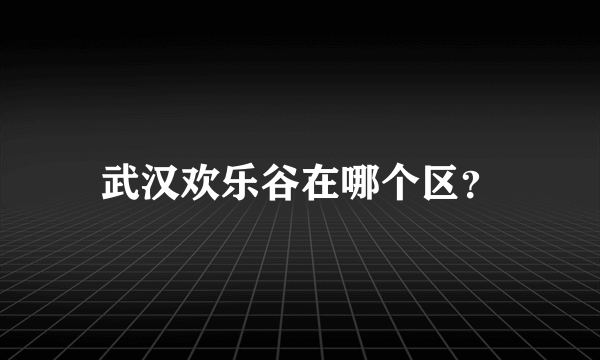 武汉欢乐谷在哪个区?